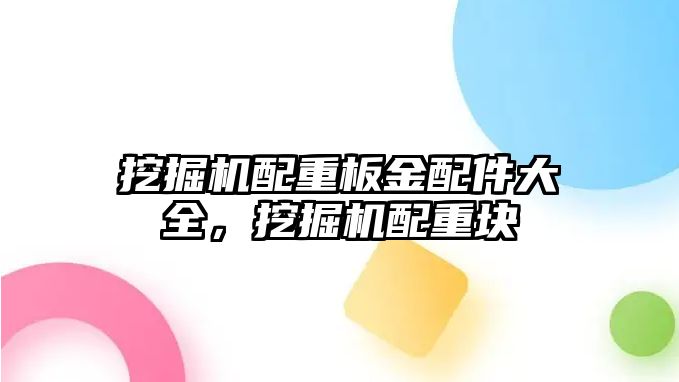 挖掘机配重板金配件大全，挖掘机配重块